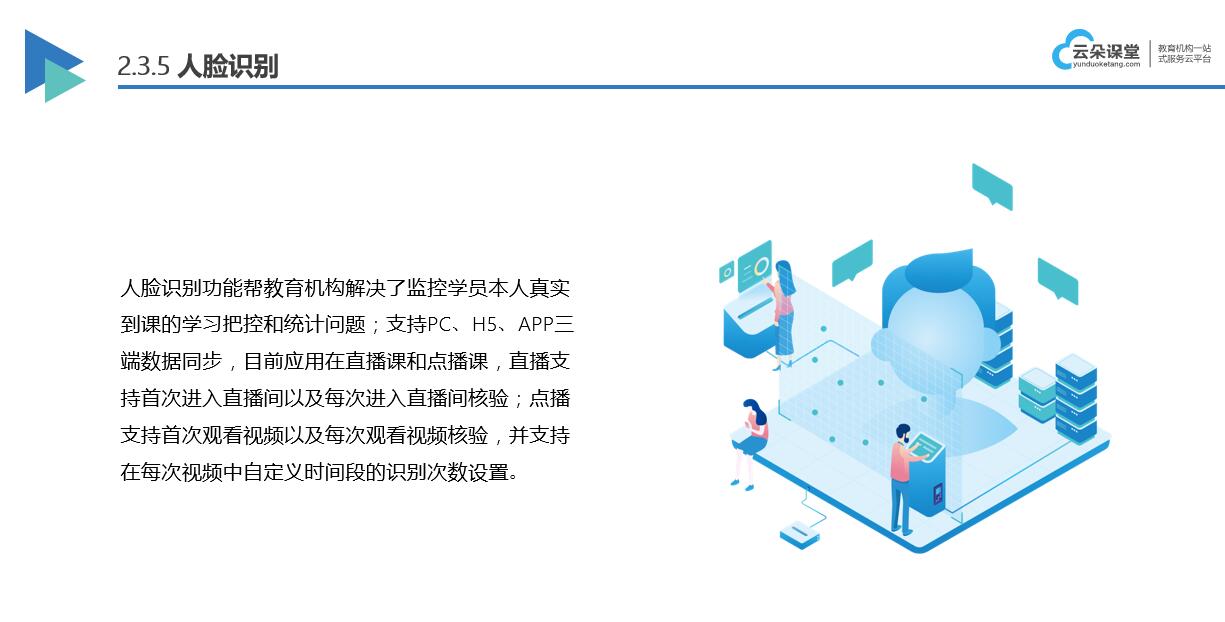 2.3.5 人脸识别

云朵课堂
yunduoketang.com
教育机构一站式服务云平台

人脸识别功能帮教育机构解决了监控学员本人真实到课的学习把控和统计问题；支持PC、H5、APP三端数据同步，目前应用在直播课和点播课，直播支持首次进入直播间以及每次进入直播间核验；点播支持首次观看视频以及每次观看视频核验，并支持在每次视频中自定义时间段的识别次数设置。